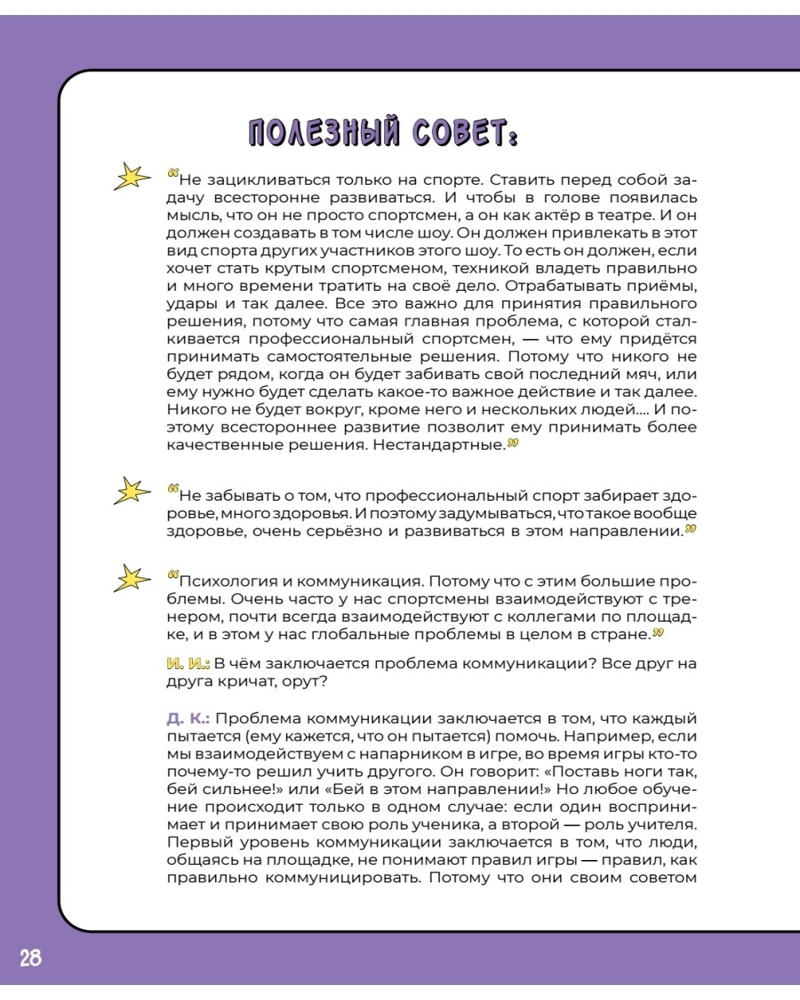 ПОЛЕЗНЫЙ СОВЕТ:

“Не зацикливаться только на спорте. Ставить перед собой задачу всесторонне развиваться. И чтобы в голове появилась мысль, что он не просто спортсмен, а он как актёр в театре. И он должен создавать в том числе шоу. Он должен привлекать в этот вид спорта других участников этого шоу. То есть он должен, если хочет стать крутым спортсменом, техникой владеть правильно и много времени тратить на своё дело. Отрабатывать приёмы, удары и так далее. Все это важно для принятия правильного решения, потому что самая главная проблема, с которой сталкивается профессиональный спортсмен, — что ему придётся принимать самостоятельные решения. Потому что никого не будет рядом, когда он будет забивать свой последний мяч, или ему нужно будет сделать какое-то важное действие и так далее. Никого не будет вокруг, кроме него и нескольких людей.... И поэтому всестороннее развитие позволит ему принимать более качественные решения. Нестандартные.”

“Не забывать о том, что профессиональный спорт забирает здоровье, много здоровья. И поэтому задумываться, что такое вообще здоровье, очень серьёзно и развиваться в этом направлении.”

“Психология и коммуникация. Потому что с этим большие проблемы. Очень часто у нас спортсмены взаимодействуют с тренером, почти всегда взаимодействуют с коллегами по площадке, и в этом у нас глобальные проблемы в целом в стране.”

И. И.: В чём заключается проблема коммуникации? Все друг на друга кричат, орут?

Д. К.: Проблема коммуникации заключается в том, что каждый пытается (ему кажется, что он пытается) помочь. Например, если мы взаимодействуем с напарником в игре, во время игры кто-то почему-то решил учить другого. Он говорит: «Поставь ноги так, бей сильнее!» или «Бей в этом направлении!» Но любое обучение происходит только в одном случае: если один воспринимает и принимает свою роль ученика, а второй — роль учителя. Первый уровень коммуникации заключается в том, что люди, общаясь на площадке, не понимают правил игры — правил, как правильно коммуницировать. Потому что они своим советом

28